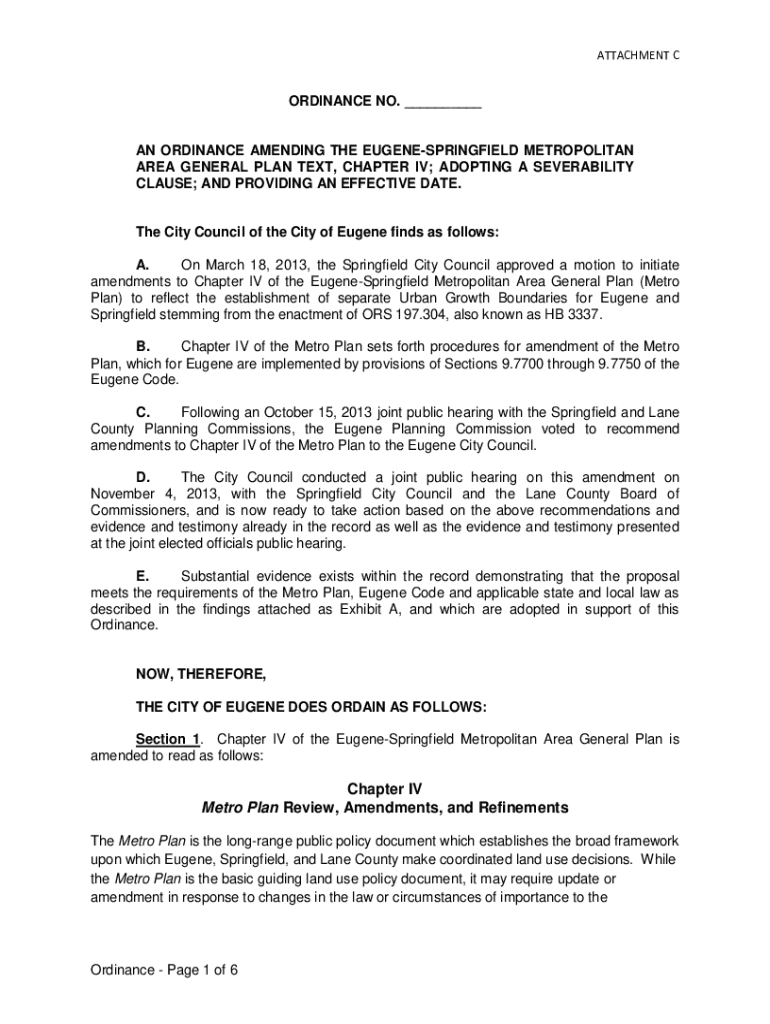 ATTACHMENT C

ORDINANCE NO. __________

AN ORDINANCE AMENDING THE EUGENE-SPRINGFIELD METROPOLITAN AREA GENERAL PLAN TEXT, CHAPTER IV; ADOPTING A SEVERABILITY CLAUSE; AND PROVIDING AN EFFECTIVE DATE.

The City Council of the City of Eugene finds as follows:

A. On March 18, 2013, the Springfield City Council approved a motion to initiate amendments to Chapter IV of the Eugene-Springfield Metropolitan Area General Plan (Metro Plan) to reflect the establishment of separate Urban Growth Boundaries for Eugene and Springfield stemming from the enactment of ORS 197.304, also known as HB 3337.

B. Chapter IV of the Metro Plan sets forth procedures for amendment of the Metro Plan, which for Eugene are implemented by provisions of Sections 9.7700 through 9.7750 of the Eugene Code.

C. Following an October 15, 2013 joint public hearing with the Springfield and Lane County Planning Commissions, the Eugene Planning Commission voted to recommend amendments to Chapter IV of the Metro Plan to the Eugene City Council.

D. The City Council conducted a joint public hearing on this amendment on November 4, 2013, with the Springfield City Council and the Lane County Board of Commissioners, and is now ready to take action based on the above recommendations and evidence and testimony already in the record as well as the evidence and testimony presented at the joint elected officials public hearing.

E. Substantial evidence exists within the record demonstrating that the proposal meets the requirements of the Metro Plan, Eugene Code and applicable state and local law as described in the findings attached as Exhibit A, and which are adopted in support of this Ordinance.

NOW, THEREFORE,

THE CITY OF EUGENE DOES ORDAIN AS FOLLOWS:

Section 1. Chapter IV of the Eugene-Springfield Metropolitan Area General Plan is amended to read as follows:

Chapter IV
Metro Plan Review, Amendments, and Refinements

The Metro Plan is the long-range public policy document which establishes the broad framework upon which Eugene, Springfield, and Lane County make coordinated land use decisions. While the Metro Plan is the basic guiding land use policy document, it may require update or amendment in response to changes in the law or circumstances of importance to the

Ordinance - Page 1 of 6